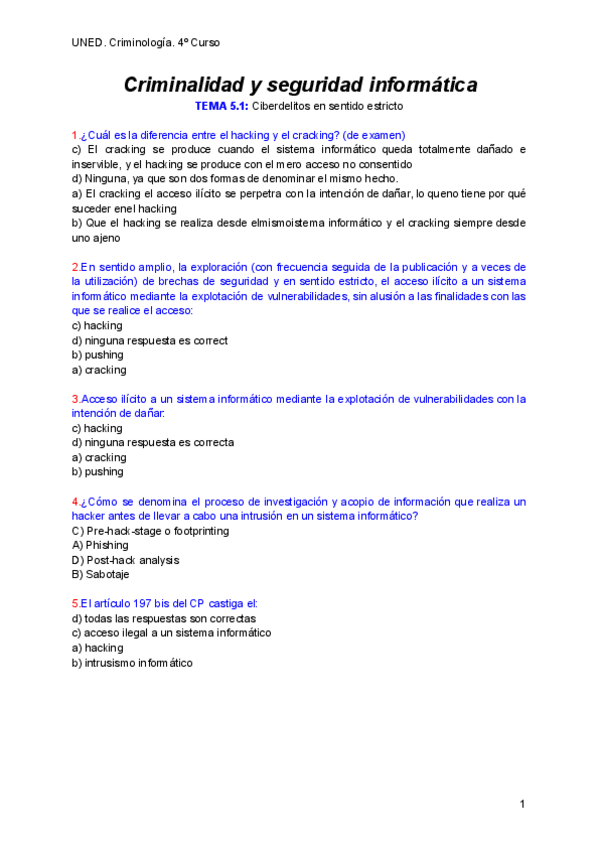 UNED. Criminología. 4º Curso

Criminalidad y seguridad informática

TEMA 5.1: Ciberdelitos en sentido estricto

1.¿Cuál es la diferencia entre el hacking y el cracking? (de examen)
c) El cracking se produce cuando el sistema informático queda totalmente dañado e inservible, y el hacking se produce con el mero acceso no consentido
d) Ninguna, ya que son dos formas de denominar el mismo hecho.
a) El cracking el acceso ilícito se perpetra con la intención de dañar, lo queno tiene por qué suceder enel hacking
b) Que el hacking se realiza desde elmismoistema informático y el cracking siempre desde uno ajeno

2.En sentido amplio, la exploración (con frecuencia seguida de la publicación y a veces de la utilización) de brechas de seguridad y en sentido estricto, el acceso ilícito a un sistema informático mediante la explotación de vulnerabilidades, sin alusión a las finalidades con las que se realice el acceso:
c) hacking
d) ninguna respuesta es correct
b) pushing
a) cracking

3.Acceso ilícito a un sistema informático mediante la explotación de vulnerabilidades con la intención de dañar:
c) hacking
d) ninguna respuesta es correcta
a) cracking
b) pushing

4.¿Cómo se denomina el proceso de investigación y acopio de información que realiza un hacker antes de llevar a cabo una intrusión en un sistema informático?
C) Pre-hack-stage o footprinting
A) Phishing
D) Post-hack analysis
B) Sabotaje

5.El artículo 197 bis del CP castiga el:
d) todas las respuestas son correctas
c) acceso ilegal a un sistema informático
a) hacking
b) intrusismo informático

1